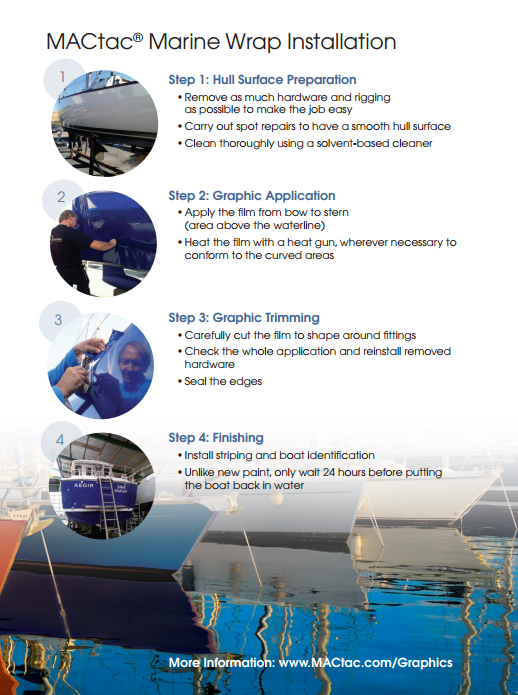 MACtac® Marine Wrap Installation

1

Step 1: Hull Surface Preparation
• Remove as much hardware and rigging as possible to make the job easy
• Carry out spot repairs to have a smooth hull surface
• Clean thoroughly using a solvent-based cleaner

2

Step 2: Graphic Application
• Apply the film from bow to stern (area above the waterline)
• Heat the film with a heat gun, wherever necessary to conform to the curved areas

3

Step 3: Graphic Trimming
• Carefully cut the film to shape around fittings
• Check the whole application and reinstall removed hardware
• Seal the edges

4

AEGIR

Step 4: Finishing
• Install striping and boat identification
• Unlike new paint, only wait 24 hours before putting the boat back in water

More Information: www.MACtac.com/Graphics